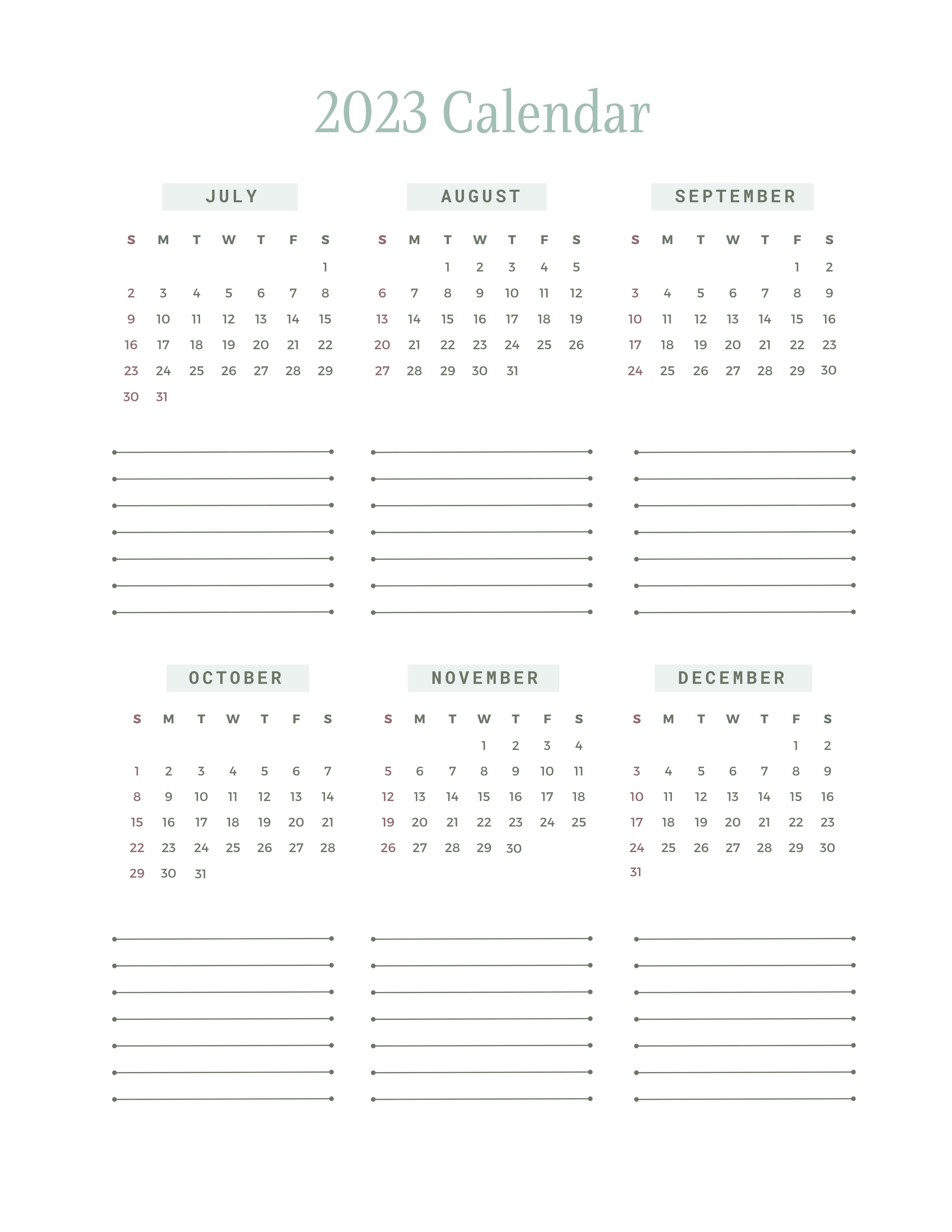 2023 Calendar

JULY

| S | M | T | W | T | F | S |
|---|---|---|---|---|---|---|
| | | | | | | 1 |
| 2 | 3 | 4 | 5 | 6 | 7 | 8 |
| 9 | 10 | 11 | 12 | 13 | 14 | 15 |
| 16 | 17 | 18 | 19 | 20 | 21 | 22 |
| 23 | 24 | 25 | 26 | 27 | 28 | 29 |
| 30 | 31 | | | | | |

AUGUST

| S | M | T | W | T | F | S |
|---|---|---|---|---|---|---|
| | | 1 | 2 | 3 | 4 | 5 |
| 6 | 7 | 8 | 9 | 10 | 11 | 12 |
| 13 | 14 | 15 | 16 | 17 | 18 | 19 |
| 20 | 21 | 22 | 23 | 24 | 25 | 26 |
| 27 | 28 | 29 | 30 | 31 | | |

SEPTEMBER

| S | M | T | W | T | F | S |
|---|---|---|---|---|---|---|
| | | | | | 1 | 2 |
| 3 | 4 | 5 | 6 | 7 | 8 | 9 |
| 10 | 11 | 12 | 13 | 14 | 15 | 16 |
| 17 | 18 | 19 | 20 | 21 | 22 | 23 |
| 24 | 25 | 26 | 27 | 28 | 29 | 30 |

OCTOBER

| S | M | T | W | T | F | S |
|---|---|---|---|---|---|---|
| 1 | 2 | 3 | 4 | 5 | 6 | 7 |
| 8 | 9 | 10 | 11 | 12 | 13 | 14 |
| 15 | 16 | 17 | 18 | 19 | 20 | 21 |
| 22 | 23 | 24 | 25 | 26 | 27 | 28 |
| 29 | 30 | 31 | | | | |

NOVEMBER

| S | M | T | W | T | F | S |
|---|---|---|---|---|---|---|
| | | | 1 | 2 | 3 | 4 |
| 5 | 6 | 7 | 8 | 9 | 10 | 11 |
| 12 | 13 | 14 | 15 | 16 | 17 | 18 |
| 19 | 20 | 21 | 22 | 23 | 24 | 25 |
| 26 | 27 | 28 | 29 | 30 | | |

DECEMBER

| S | M | T | W | T | F | S |
|---|---|---|---|---|---|---|
| | | | | | 1 | 2 |
| 3 | 4 | 5 | 6 | 7 | 8 | 9 |
| 10 | 11 | 12 | 13 | 14 | 15 | 16 |
| 17 | 18 | 19 | 20 | 21 | 22 | 23 |
| 24 | 25 | 26 | 27 | 28 | 29 | 30 |
| 31 | | | | | | |